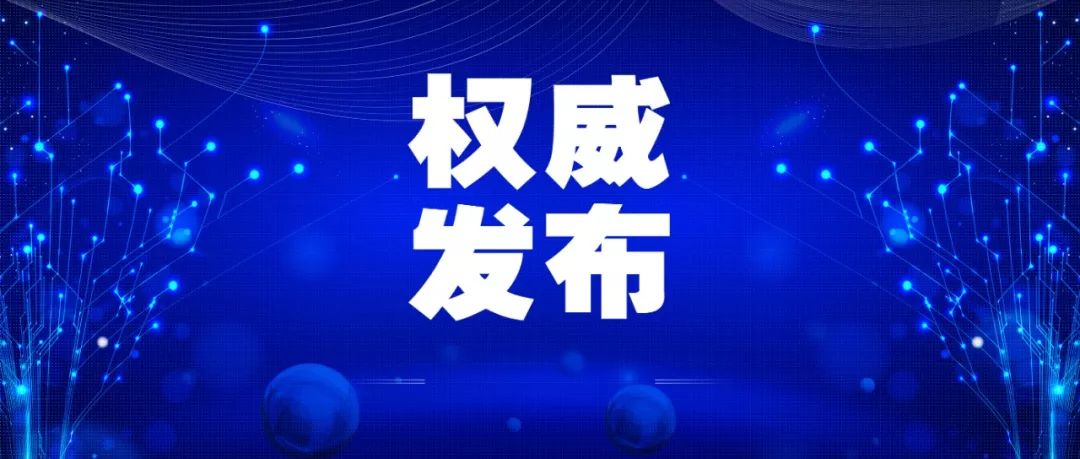 权威
发布